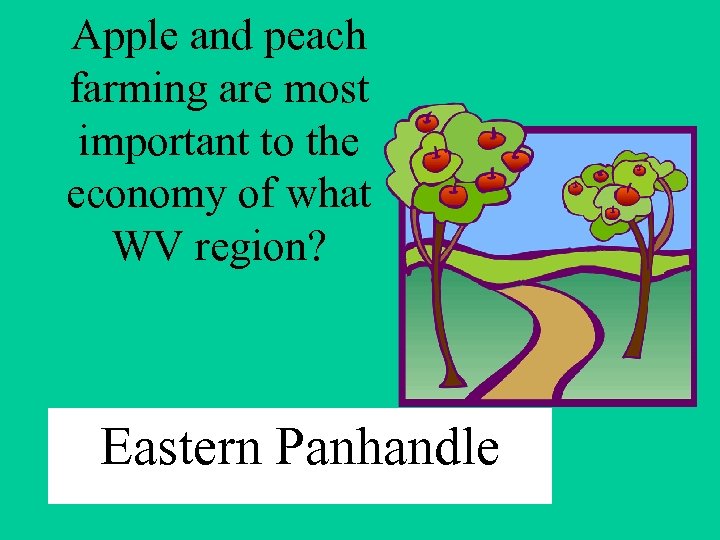 Apple and peach farming are most important to the economy of what WV region?

Eastern Panhandle